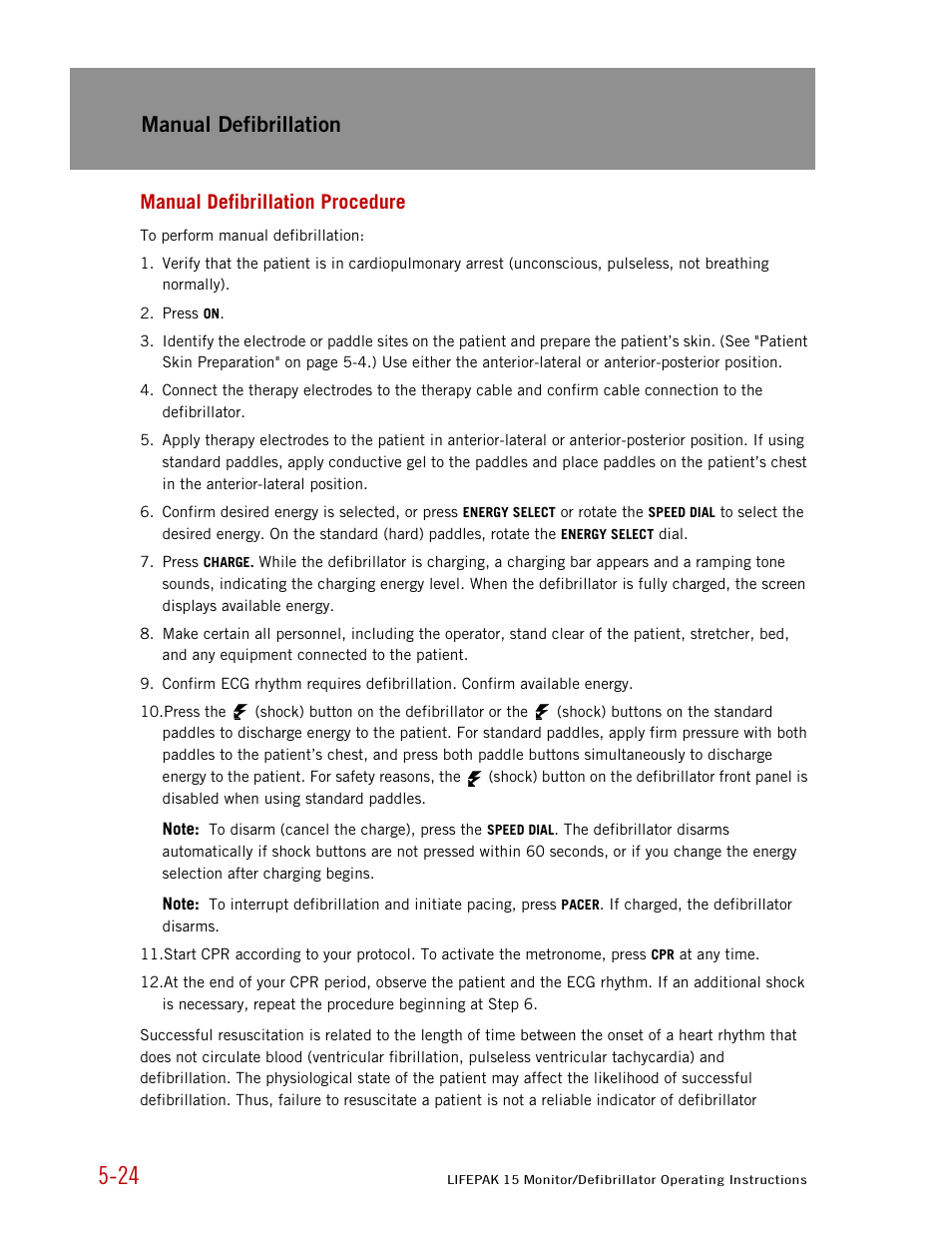 Manual Defibrillation

Manual Defibrillation Procedure

To perform manual defibrillation:

1. Verify that the patient is in cardiopulmonary arrest (unconscious, pulseless, not breathing normally).

2. Press ON.

3. Identify the electrode or paddle sites on the patient and prepare the patient's skin. (See "Patient Skin Preparation" on page 5-4.) Use either the anterior-lateral or anterior-posterior position.

4. Connect the therapy electrodes to the therapy cable and confirm cable connection to the defibrillator.

5. Apply therapy electrodes to the patient in anterior-lateral or anterior-posterior position. If using standard paddles, apply conductive gel to the paddles and place paddles on the patient's chest in the anterior-lateral position.

6. Confirm desired energy is selected, or press ENERGY SELECT or rotate the SPEED DIAL to select the desired energy. On the standard (hard) paddles, rotate the ENERGY SELECT dial.

7. Press CHARGE. While the defibrillator is charging, a charging bar appears and a ramping tone sounds, indicating the charging energy level. When the defibrillator is fully charged, the screen displays available energy.

8. Make certain all personnel, including the operator, stand clear of the patient, stretcher, bed, and any equipment connected to the patient.

9. Confirm ECG rhythm requires defibrillation. Confirm available energy.

10.Press the (shock) button on the defibrillator or the (shock) buttons on the standard paddles to discharge energy to the patient. For standard paddles, apply firm pressure with both paddles to the patient's chest, and press both paddle buttons simultaneously to discharge energy to the patient. For safety reasons, the (shock) button on the defibrillator front panel is disabled when using standard paddles.

Note: To disarm (cancel the charge), press the SPEED DIAL. The defibrillator disarms automatically if shock buttons are not pressed within 60 seconds, or if you change the energy selection after charging begins.

Note: To interrupt defibrillation and initiate pacing, press PACER. If charged, the defibrillator disarms.

11.Start CPR according to your protocol. To activate the metronome, press CPR at any time.

12.At the end of your CPR period, observe the patient and the ECG rhythm. If an additional shock is necessary, repeat the procedure beginning at Step 6.

Successful resuscitation is related to the length of time between the onset of a heart rhythm that does not circulate blood (ventricular fibrillation, pulseless ventricular tachycardia) and defibrillation. The physiological state of the patient may affect the likelihood of successful defibrillation. Thus, failure to resuscitate a patient is not a reliable indicator of defibrillator

5-24

LIFEPAK 15 Monitor/Defibrillator Operating Instructions